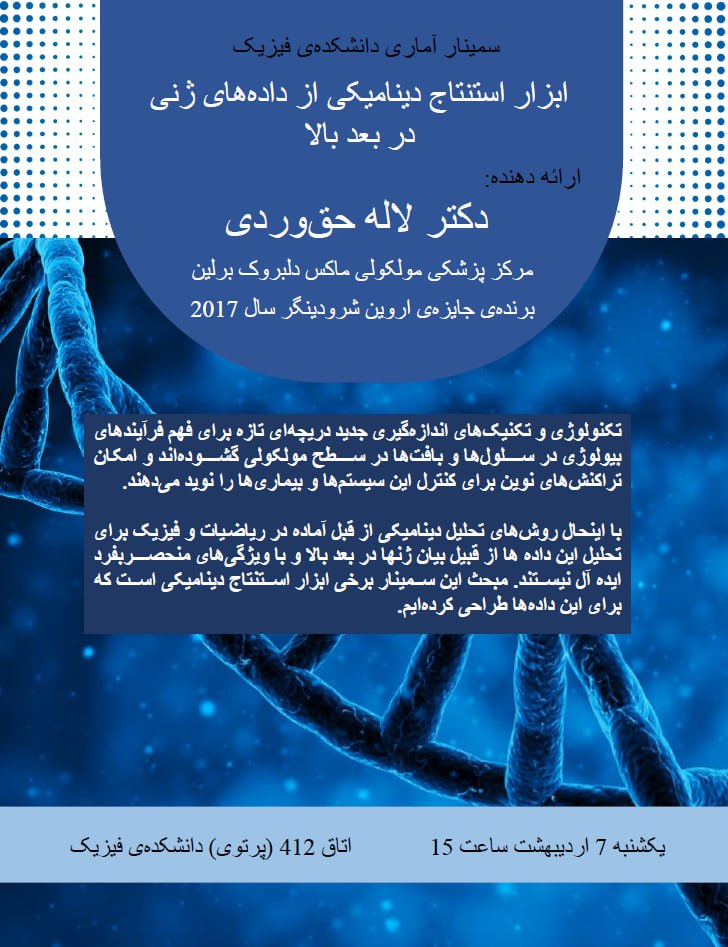 سمینار آماری دانشکده‌ی فیزیک

ابزار استنتاج دینامیکی از داده‌های ژنی
در بعد بالا

ارائه دهنده:

دکتر لاله حق‌وردی

مرکز پزشکی مولکولی ماکس دلبروک برلین

برنده‌ی جایزه‌ی اروین شرودینگر سال 2017

تکنولوژی و تکنیک‌های اندازه‌گیری جدید دریچه‌ای تازه برای فهم فرآیندهای بیولوژی در سلول‌ها و بافت‌ها در سطح مولکولی گشوده‌اند و امکان تراکنش‌های نوین برای کنترل این سیستم‌ها و بیماری‌ها را نوید می‌دهند.

با اینحال روش‌های تحلیل دینامیکی از قبل آماده در ریاضیات و فیزیک برای تحلیل این داده ها از قبیل بیان ژنها در بعد بالا و با ویژگی‌های منحصربفرد ایده آل نیستند. مبحث این سمینار برخی ابزار استنتاج دینامیکی است که برای این داده‌ها طراحی کرده‌ایم.

یکشنبه 7 اردیبهشت ساعت 15 اتاق 412 (پرتوی) دانشکده‌ی فیزیک